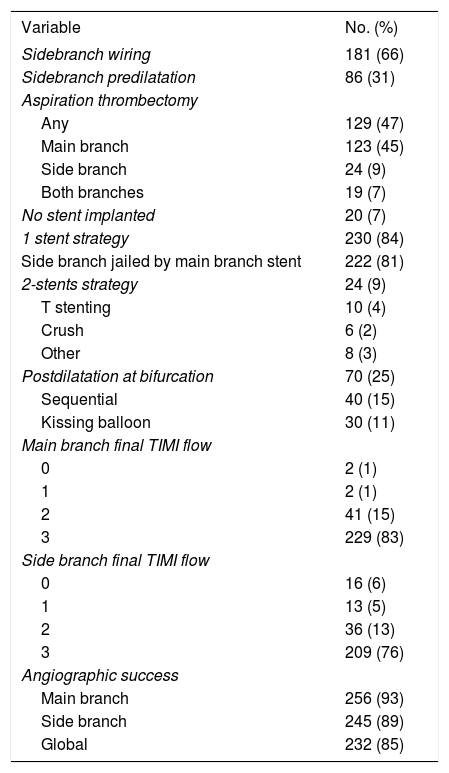 | Variable | No. (%) |
|---|---|
| Sidebranch wiring | 181 (66) |
| Sidebranch predilatation | 86 (31) |
| Aspiration thrombectomy | |
| Any | 129 (47) |
| Main branch | 123 (45) |
| Side branch | 24 (9) |
| Both branches | 19 (7) |
| No stent implanted | 20 (7) |
| 1 stent strategy | 230 (84) |
| Side branch jailed by main branch stent | 222 (81) |
| 2-stents strategy | 24 (9) |
| T stenting | 10 (4) |
| Crush | 6 (2) |
| Other | 8 (3) |
| Postdilatation at bifurcation | 70 (25) |
| Sequential | 40 (15) |
| Kissing balloon | 30 (11) |
| Main branch final TIMI flow | |
| 0 | 2 (1) |
| 1 | 2 (1) |
| 2 | 41 (15) |
| 3 | 229 (83) |
| Side branch final TIMI flow | |
| 0 | 16 (6) |
| 1 | 13 (5) |
| 2 | 36 (13) |
| 3 | 209 (76) |
| Angiographic success | |
| Main branch | 256 (93) |
| Side branch | 245 (89) |
| Global | 232 (85) |